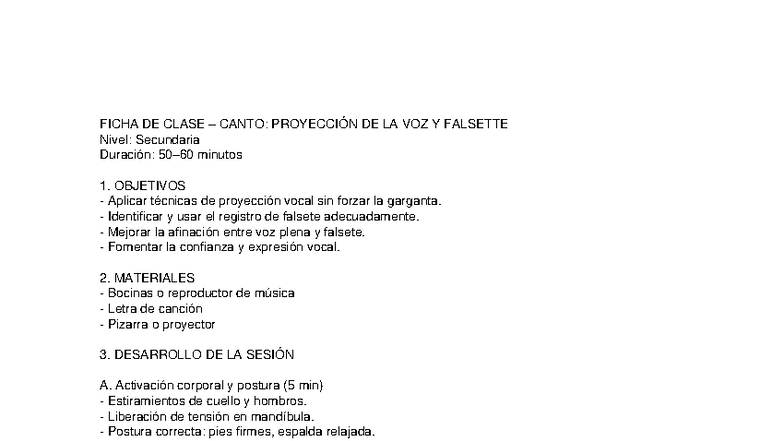 FICHA DE CLASE – CANTO: PROYECCIÓN DE LA VOZ Y FALSETTE
Nivel: Secundaria
Duración: 50–60 minutos

1. OBJETIVOS
- Aplicar técnicas de proyección vocal sin forzar la garganta.
- Identificar y usar el registro de falsete adecuadamente.
- Mejorar la afinación entre voz plena y falsete.
- Fomentar la confianza y expresión vocal.

2. MATERIALES
- Bocinas o reproductor de música
- Letra de canción
- Pizarra o proyector

3. DESARROLLO DE LA SESIÓN

A. Activación corporal y postura (5 min)
- Estiramientos de cuello y hombros.
- Liberación de tensión en mandíbula.
- Postura correcta: pies firmes, espalda relajada.